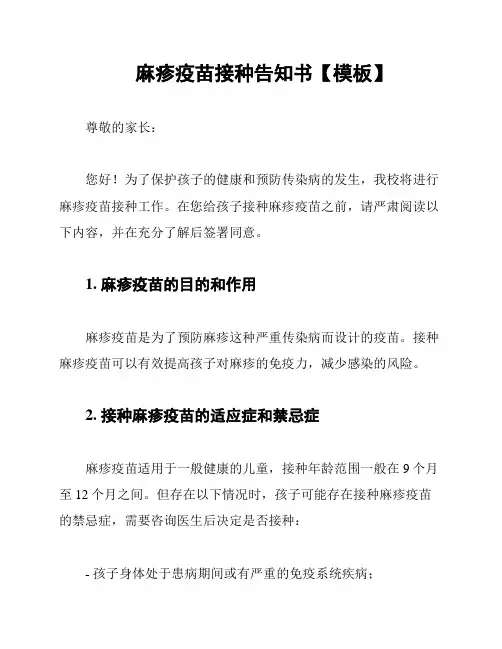 麻疹疫苗接种告知书【模板】

尊敬的家长：

您好！为了保护孩子的健康和预防传染病的发生，我校将进行麻疹疫苗接种工作。在您给孩子接种麻疹疫苗之前，请严肃阅读以下内容，并在充分了解后签署同意。

1. 麻疹疫苗的目的和作用

麻疹疫苗是为了预防麻疹这种严重传染病而设计的疫苗。接种麻疹疫苗可以有效提高孩子对麻疹的免疫力，减少感染的风险。

2. 接种麻疹疫苗的适应症和禁忌症

麻疹疫苗适用于一般健康的儿童，接种年龄范围一般在 9 个月至 12 个月之间。但存在以下情况时，孩子可能存在接种麻疹疫苗的禁忌症，需要咨询医生后决定是否接种：

- 孩子身体处于患病期间或有严重的免疫系统疾病；